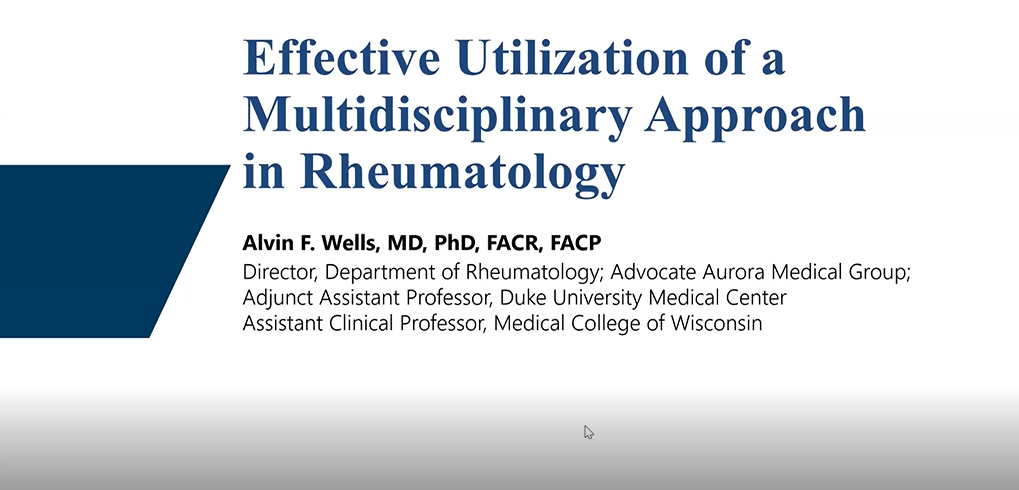 Effective Utilization of a Multidisciplinary Approach in Rheumatology

Alvin F. Wells, MD, PhD, FACR, FACP
Director, Department of Rheumatology; Advocate Aurora Medical Group;
Adjunct Assistant Professor, Duke University Medical Center
Assistant Clinical Professor, Medical College of Wisconsin